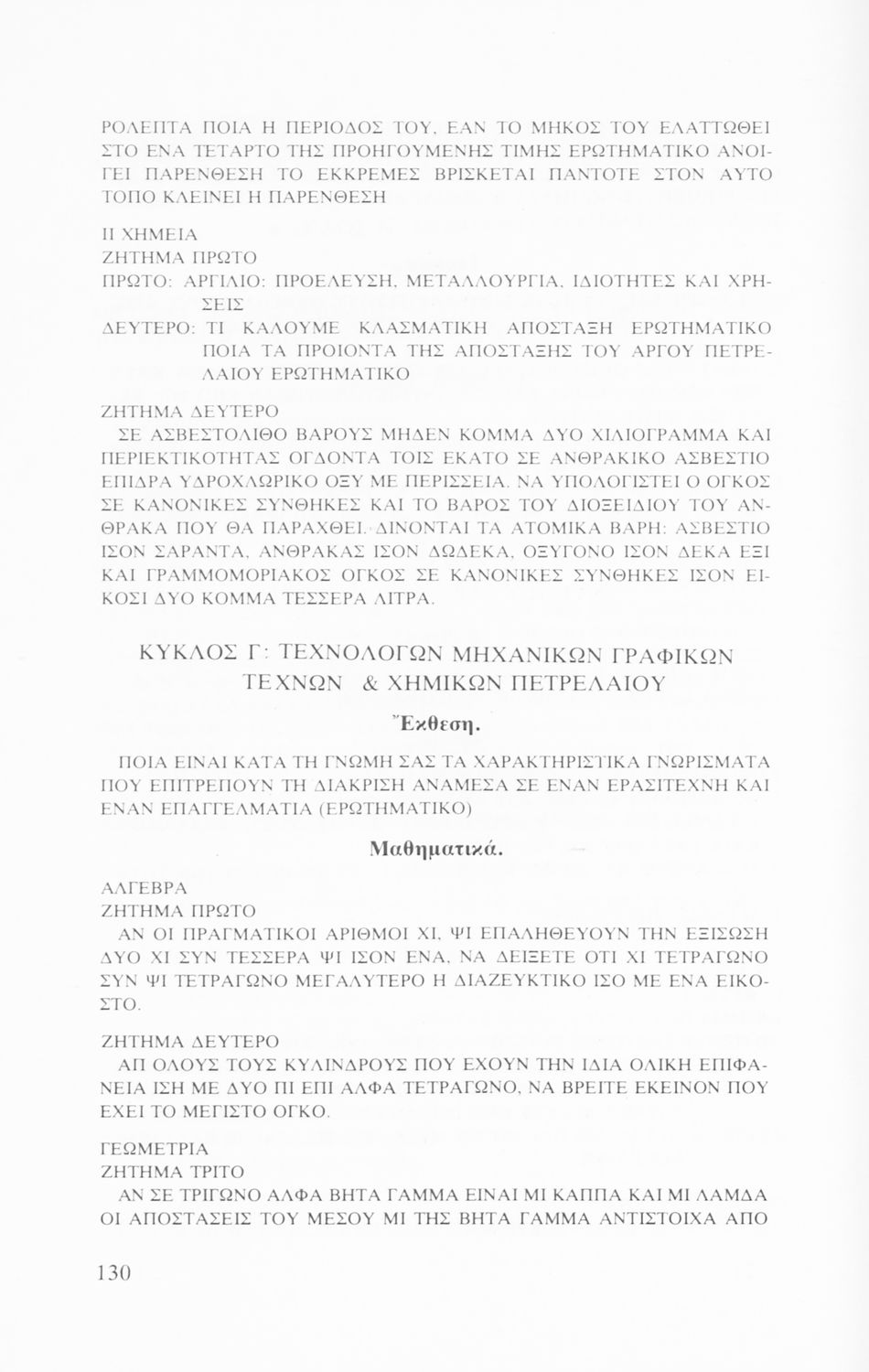 ΡΟΛΕΠΤΑ ΠΟΙΑ Η ΠΕΡΙΟΔΟΣ ΤΟΥ. ΕΑΝ ΤΟ ΜΗΚΟΣ ΤΟΥ ΕΛΑΤΤΩΘΕΙ ΣΤΟ ΕΝΑ ΤΕΤΑΡΤΟ ΤΗΣ ΠΡΟΗΓΟΥΜΕΝΗΣ ΤΙΜΗΣ ΕΡΩΤΗΜΑΤΙΚΟ ΑΝΟΙΓΕΙ ΠΑΡΕΝΘΕΣΗ ΤΟ ΕΚΚΡΕΜΕΣ ΒΡΙΣΚΕΤΑΙ ΠΑΝΤΟΤΕ ΣΤΟΝ ΑΥΤΟ ΤΟΠΟ ΚΛΕΙΝΕΙ Η ΠΑΡΕΝΘΕΣΗ

ΙΙ ΧΗΜΕΙΑ
ΖΗΤΗΜΑ ΠΡΩΤΟ
ΠΡΩΤΟ: ΑΡΓΙΛΙΟ: ΠΡΟΕΛΕΥΣΗ, ΜΕΤΑΛΛΟΥΡΓΙΑ, ΙΔΙΟΤΗΤΕΣ ΚΑΙ ΧΡΗΣΕΙΣ
ΔΕΥΤΕΡΟ: ΤΙ ΚΑΛΟΥΜΕ ΚΛΑΣΜΑΤΙΚΗ ΑΠΟΣΤΑΞΗ ΕΡΩΤΗΜΑΤΙΚΟ ΠΟΙΑ ΤΑ ΠΡΟΙΟΝΤΑ ΤΗΣ ΑΠΟΣΤΑΞΗΣ ΤΟΥ ΑΡΓΟΥ ΠΕΤΡΕΛΑΙΟΥ ΕΡΩΤΗΜΑΤΙΚΟ

ΖΗΤΗΜΑ ΔΕΥΤΕΡΟ
ΣΕ ΑΣΒΕΣΤΟΛΙΘΟ ΒΑΡΟΥΣ ΜΗΔΕΝ ΚΟΜΜΑ ΔΥΟ ΧΙΛΙΟΓΡΑΜΜΑ ΚΑΙ ΠΕΡΙΕΚΤΙΚΟΤΗΤΑΣ ΟΓΔΟΝΤΑ ΤΟΙΣ ΕΚΑΤΟ ΣΕ ΑΝΘΡΑΚΙΚΟ ΑΣΒΕΣΤΙΟ ΕΠΙΔΡΑ ΥΔΡΟΧΛΩΡΙΚΟ ΟΞΥ ΜΕ ΠΕΡΙΣΣΕΙΑ. ΝΑ ΥΠΟΛΟΓΙΣΤΕΙ Ο ΟΓΚΟΣ ΣΕ ΚΑΝΟΝΙΚΕΣ ΣΥΝΘΗΚΕΣ ΚΑΙ ΤΟ ΒΑΡΟΣ ΤΟΥ ΔΙΟΞΕΙΔΙΟΥ ΤΟΥ ΑΝΘΡΑΚΑ ΠΟΥ ΘΑ ΠΑΡΑΧΘΕΙ. ΔΙΝΟΝΤΑΙ ΤΑ ΑΤΟΜΙΚΑ ΒΑΡΗ: ΑΣΒΕΣΤΙΟ ΙΣΟΝ ΣΑΡΑΝΤΑ, ΑΝΘΡΑΚΑΣ ΙΣΟΝ ΔΩΔΕΚΑ, ΟΞΥΓΟΝΟ ΙΣΟΝ ΔΕΚΑ ΕΞΙ ΚΑΙ ΓΡΑΜΜΟΜΟΡΙΑΚΟΣ ΟΓΚΟΣ ΣΕ ΚΑΝΟΝΙΚΕΣ ΣΥΝΘΗΚΕΣ ΙΣΟΝ ΕΙΚΟΣΙ ΔΥΟ ΚΟΜΜΑ ΤΕΣΣΕΡΑ ΛΙΤΡΑ.

ΚΥΚΛΟΣ Γ: ΤΕΧΝΟΛΟΓΩΝ ΜΗΧΑΝΙΚΩΝ ΓΡΑΦΙΚΩΝ ΤΕΧΝΩΝ & ΧΗΜΙΚΩΝ ΠΕΤΡΕΛΑΙΟΥ

Ἔκθεση.

ΠΟΙΑ ΕΙΝΑΙ ΚΑΤΑ ΤΗ ΓΝΩΜΗ ΣΑΣ ΤΑ ΧΑΡΑΚΤΗΡΙΣΤΙΚΑ ΓΝΩΡΙΣΜΑΤΑ ΠΟΥ ΕΠΙΤΡΕΠΟΥΝ ΤΗ ΔΙΑΚΡΙΣΗ ΑΝΑΜΕΣΑ ΣΕ ΕΝΑΝ ΕΡΑΣΙΤΕΧΝΗ ΚΑΙ ΕΝΑΝ ΕΠΑΓΓΕΛΜΑΤΙΑ (ΕΡΩΤΗΜΑΤΙΚΟ)

Μαθηματικά.

ΑΛΓΕΒΡΑ
ΖΗΤΗΜΑ ΠΡΩΤΟ
ΑΝ ΟΙ ΠΡΑΓΜΑΤΙΚΟΙ ΑΡΙΘΜΟΙ ΧΙ, ΨΙ ΕΠΑΛΗΘΕΥΟΥΝ ΤΗΝ ΕΞΙΣΩΣΗ ΔΥΟ ΧΙ ΣΥΝ ΤΕΣΣΕΡΑ ΨΙ ΙΣΟΝ ΕΝΑ, ΝΑ ΔΕΙΞΕΤΕ ΟΤΙ ΧΙ ΤΕΤΡΑΓΩΝΟ ΣΥΝ ΨΙ ΤΕΤΡΑΓΩΝΟ ΜΕΓΑΛΥΤΕΡΟ Η ΔΙΑΖΕΥΚΤΙΚΟ ΙΣΟ ΜΕ ΕΝΑ ΕΙΚΟΣΤΟ.

ΖΗΤΗΜΑ ΔΕΥΤΕΡΟ
ΑΠ ΟΛΟΥΣ ΤΟΥΣ ΚΥΛΙΝΔΡΟΥΣ ΠΟΥ ΕΧΟΥΝ ΤΗΝ ΙΔΙΑ ΟΛΙΚΗ ΕΠΙΦΑΝΕΙΑ ΙΣΗ ΜΕ ΔΥΟ ΠΙ ΕΠΙ ΑΛΦΑ ΤΕΤΡΑΓΩΝΟ, ΝΑ ΒΡΕΙΤΕ ΕΚΕΙΝΟΝ ΠΟΥ ΕΧΕΙ ΤΟ ΜΕΓΙΣΤΟ ΟΓΚΟ.

ΓΕΩΜΕΤΡΙΑ
ΖΗΤΗΜΑ ΤΡΙΤΟ
ΑΝ ΣΕ ΤΡΙΓΩΝΟ ΑΛΦΑ ΒΗΤΑ ΓΑΜΜΑ ΕΙΝΑΙ ΜΙ ΚΑΠΠΑ ΚΑΙ ΜΙ ΛΑΜΔΑ ΟΙ ΑΠΟΣΤΑΣΕΙΣ ΤΟΥ ΜΕΣΟΥ ΜΙ ΤΗΣ ΒΗΤΑ ΓΑΜΜΑ ΑΝΤΙΣΤΟΙΧΑ ΑΠΟ

130